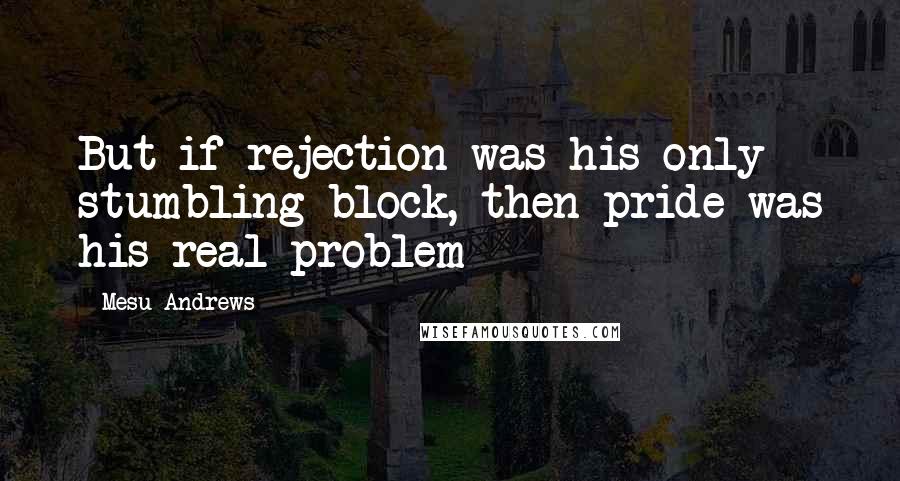 But if rejection was his only stumbling block, then pride was his real problem

Mesu Andrews

WISEFAMOUSQUOTES.COM